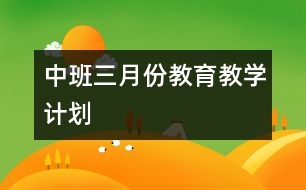 中班三月份教育教学计划